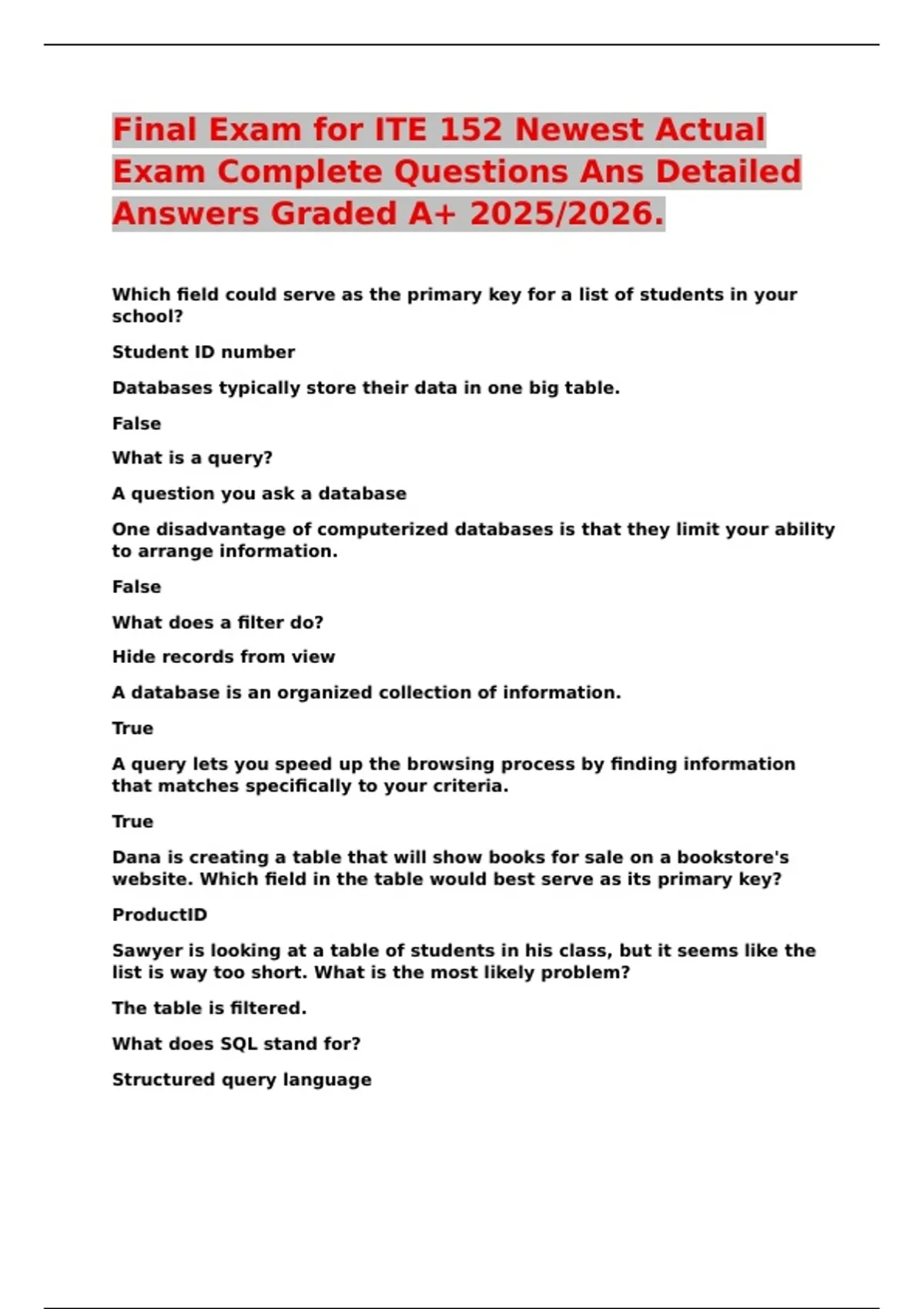 Final Exam for ITE 152 Newest Actual Exam Complete Questions Ans Detailed Answers Graded A+ 2025/2026.

Which field could serve as the primary key for a list of students in your school?

Student ID number

Databases typically store their data in one big table.

False

What is a query?

A question you ask a database

One disadvantage of computerized databases is that they limit your ability to arrange information.

False

What does a filter do?

Hide records from view

A database is an organized collection of information.

True

A query lets you speed up the browsing process by finding information that matches specifically to your criteria.

True

Dana is creating a table that will show books for sale on a bookstore's website. Which field in the table would best serve as its primary key?

ProductID

Sawyer is looking at a table of students in his class, but it seems like the list is way too short. What is the most likely problem?

The table is filtered.

What does SQL stand for?

Structured query language